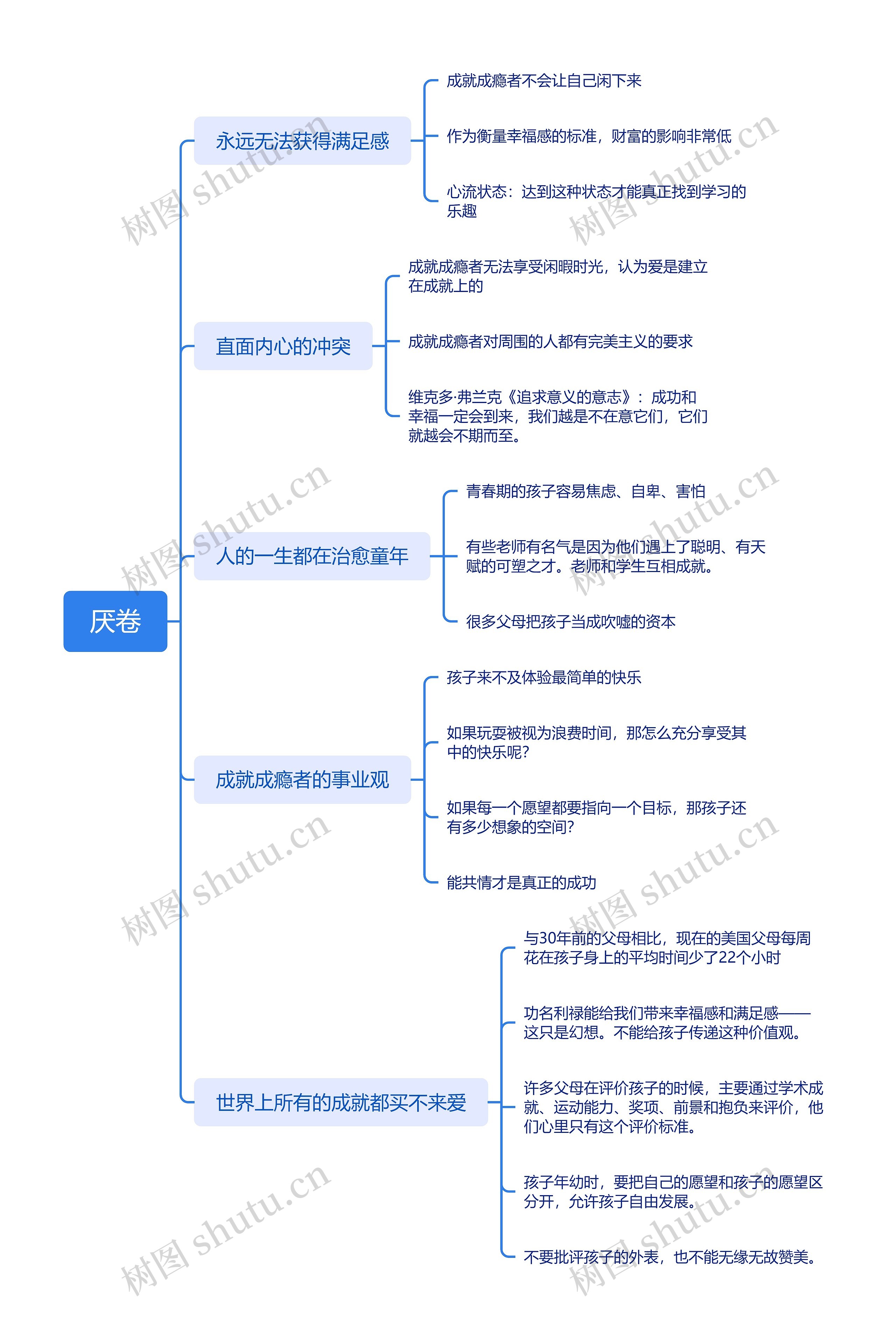 厌卷

永远无法获得满足感

成就成瘾者不会让自己闲下来

作为衡量幸福感的标准，财富的影响非常低

心流状态：达到这种状态才能真正找到学习的乐趣

直面内心的冲突

成就成瘾者无法享受闲暇时光，认为爱是建立在成就上的

成就成瘾者对周围的人都有完美主义的要求

维克多·弗兰克《追求意义的意志》：成功和幸福一定会到来，我们越是不在意它们，它们就越会不期而至。

人的一生都在治愈童年

青春期的孩子容易焦虑、自卑、害怕

有些老师有名气是因为他们遇上了聪明、有天赋的可塑之才。老师和学生互相成就。

很多父母把孩子当成吹嘘的资本

成就成瘾者的事业观

孩子来不及体验最简单的快乐

如果玩耍被视为浪费时间，那怎么充分享受其中的快乐呢？

如果每一个愿望都要指向一个目标，那孩子还有多少想象的空间？

能共情才是真正的成功

世界上所有的成就都买不来爱

与30年前的父母相比，现在的美国父母每周花在孩子身上的平均时间少了22个小时

功名利禄能给我们带来幸福感和满足感——这只是幻想。不能给孩子传递这种价值观。

许多父母在评价孩子的时候，主要通过学术成就、运动能力、奖项、前景和抱负来评价，他们心里只有这个评价标准。

孩子年幼时，要把自己的愿望和孩子的愿望区分开，允许孩子自由发展。

不要批评孩子的外表，也不能无缘无故赞美。

树图 shutu.cn